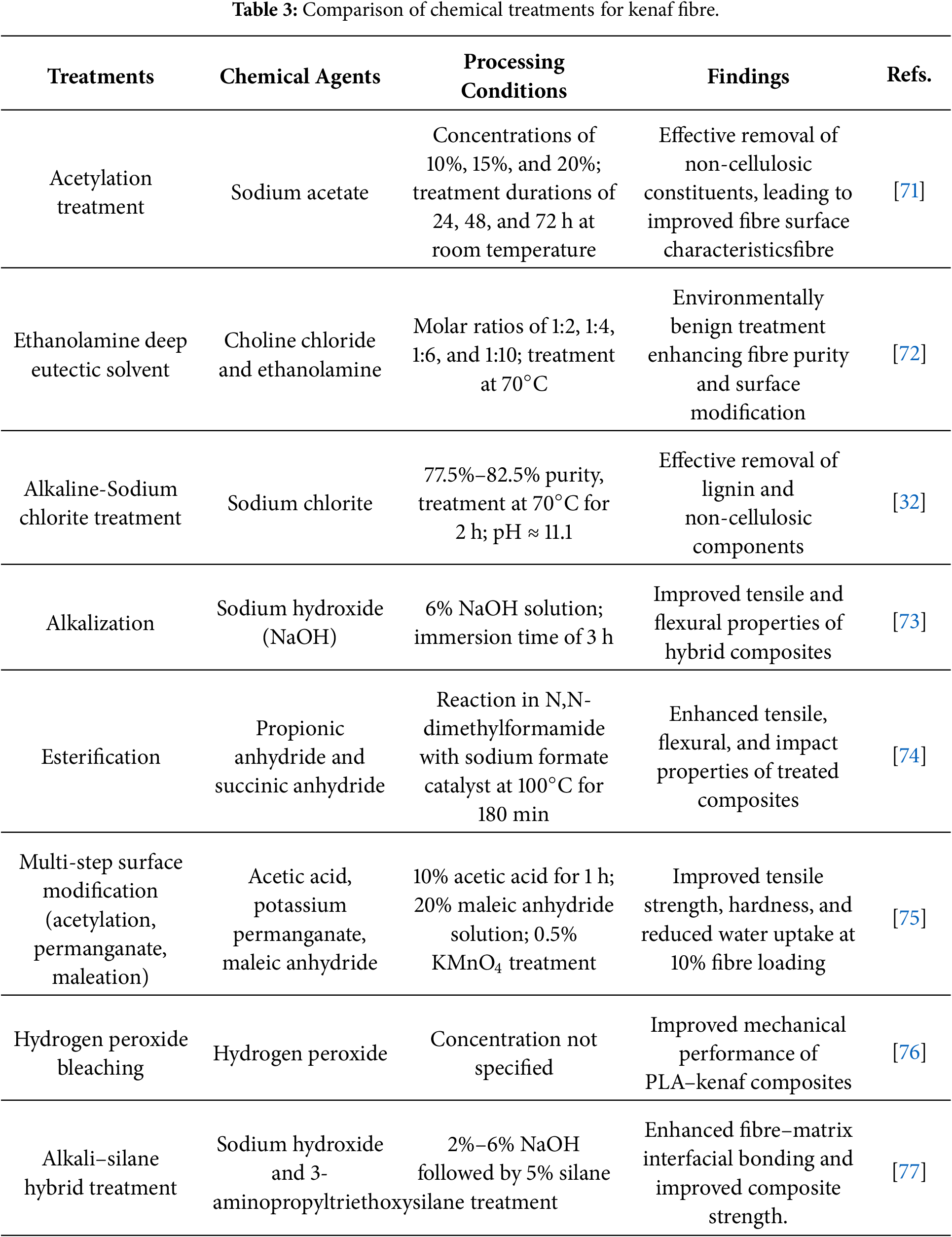 **Table 3:** Comparison of chemical treatments for kenaf fibre.

| Treatments | Chemical Agents | Processing Conditions | Findings | Refs. |
|---|---|---|---|---|
| Acetylation treatment | Sodium acetate | Concentrations of 10%, 15%, and 20%; treatment durations of 24, 48, and 72 h at room temperature | Effective removal of non-cellulosic constituents, leading to improved fibre surface characteristicsfibre | [71] |
| Ethanolamine deep eutectic solvent | Choline chloride and ethanolamine | Molar ratios of 1:2, 1:4, 1:6, and 1:10; treatment at 70°C | Environmentally benign treatment enhancing fibre purity and surface modification | [72] |
| Alkaline-Sodium chlorite treatment | Sodium chlorite | 77.5%–82.5% purity, treatment at 70°C for 2 h; pH ≈ 11.1 | Effective removal of lignin and non-cellulosic components | [32] |
| Alkalization | Sodium hydroxide (NaOH) | 6% NaOH solution; immersion time of 3 h | Improved tensile and flexural properties of hybrid composites | [73] |
| Esterification | Propionic anhydride and succinic anhydride | Reaction in N,N-dimethylformamide with sodium formate catalyst at 100°C for 180 min | Enhanced tensile, flexural, and impact properties of treated composites | [74] |
| Multi-step surface modification (acetylation, permanganate, maleation) | Acetic acid, potassium permanganate, maleic anhydride | 10% acetic acid for 1 h; 20% maleic anhydride solution; 0.5% $KMnO_4$ treatment | Improved tensile strength, hardness, and reduced water uptake at 10% fibre loading | [75] |
| Hydrogen peroxide bleaching | Hydrogen peroxide | Concentration not specified | Improved mechanical performance of PLA–kenaf composites | [76] |
| Alkali–silane hybrid treatment | Sodium hydroxide and 3-aminopropyltriethoxysilane | 2%–6% NaOH followed by 5% silane treatment | Enhanced fibre–matrix interfacial bonding and improved composite strength. | [77] |